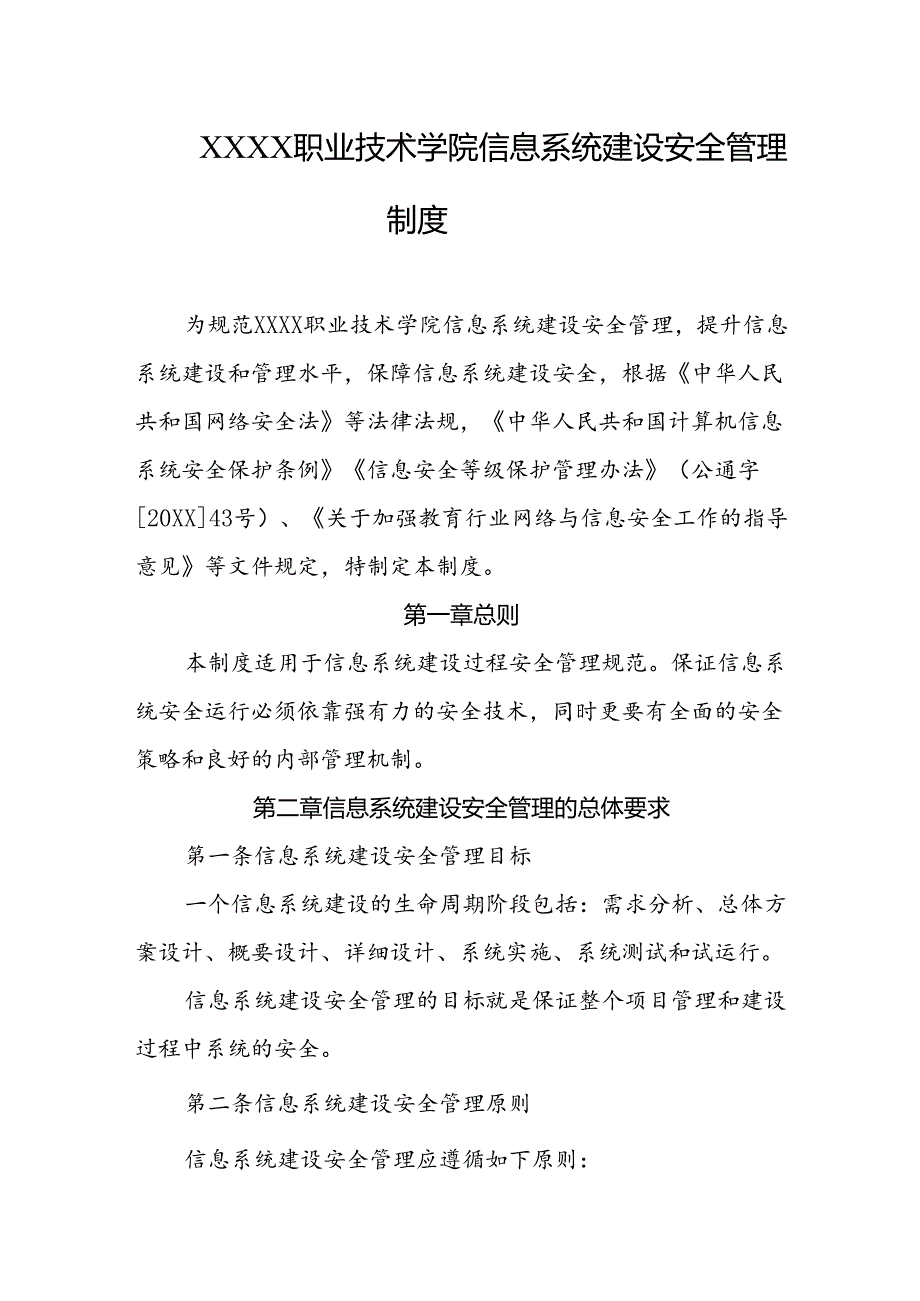 XXXX职业技术学院信息系统建设安全管理制度

为规范XXXX职业技术学院信息系统建设安全管理，提升信息系统建设和管理水平，保障信息系统建设安全，根据《中华人民共和国网络安全法》等法律法规，《中华人民共和国计算机信息系统安全保护条例》《信息安全等级保护管理办法》（公通字[20XX]43号）、《关于加强教育行业网络与信息安全工作的指导意见》等文件规定，特制定本制度。

第一章总则

本制度适用于信息系统建设过程安全管理规范。保证信息系统安全运行必须依靠强有力的安全技术，同时更要有全面的安全策略和良好的内部管理机制。

第二章信息系统建设安全管理的总体要求

第一条信息系统建设安全管理目标

一个信息系统建设的生命周期阶段包括：需求分析、总体方案设计、概要设计、详细设计、系统实施、系统测试和试运行。

信息系统建设安全管理的目标就是保证整个项目管理和建设过程中系统的安全。

第二条信息系统建设安全管理原则

信息系统建设安全管理应遵循如下原则：